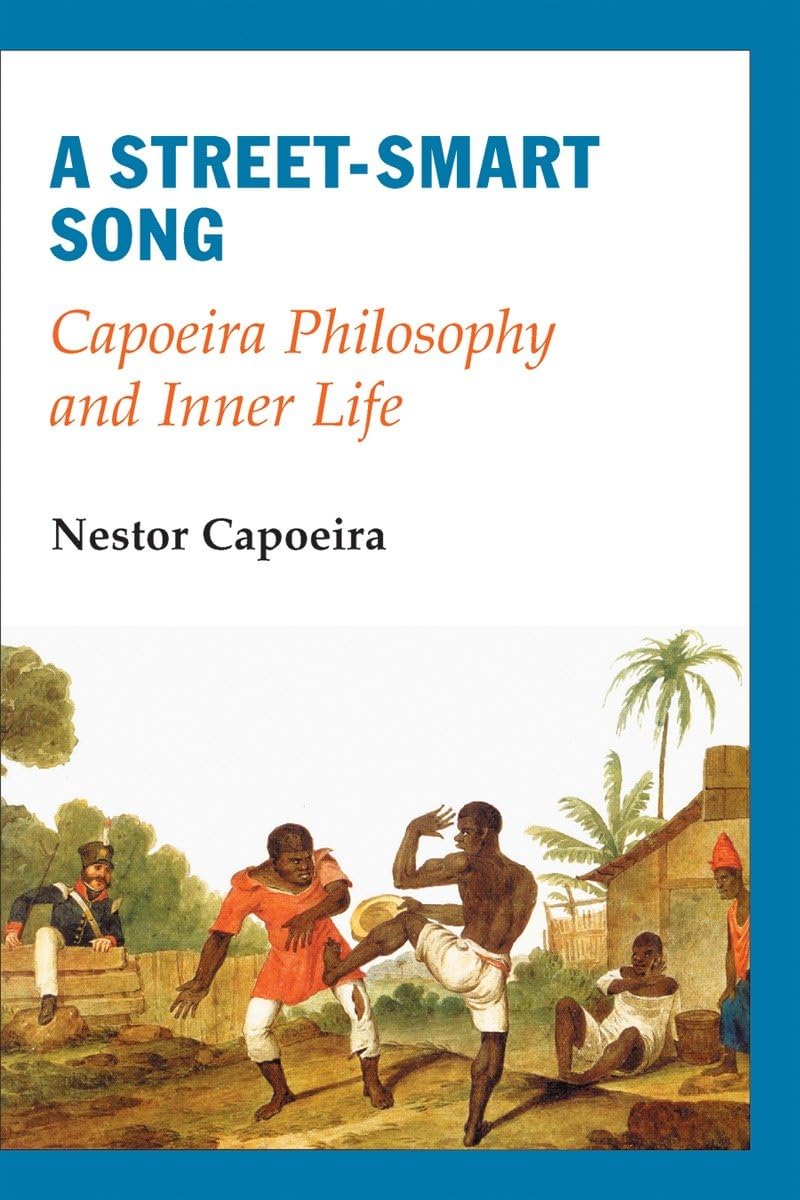 A STREET-SMART SONG

Capoeira Philosophy and Inner Life

Nestor Capoeira